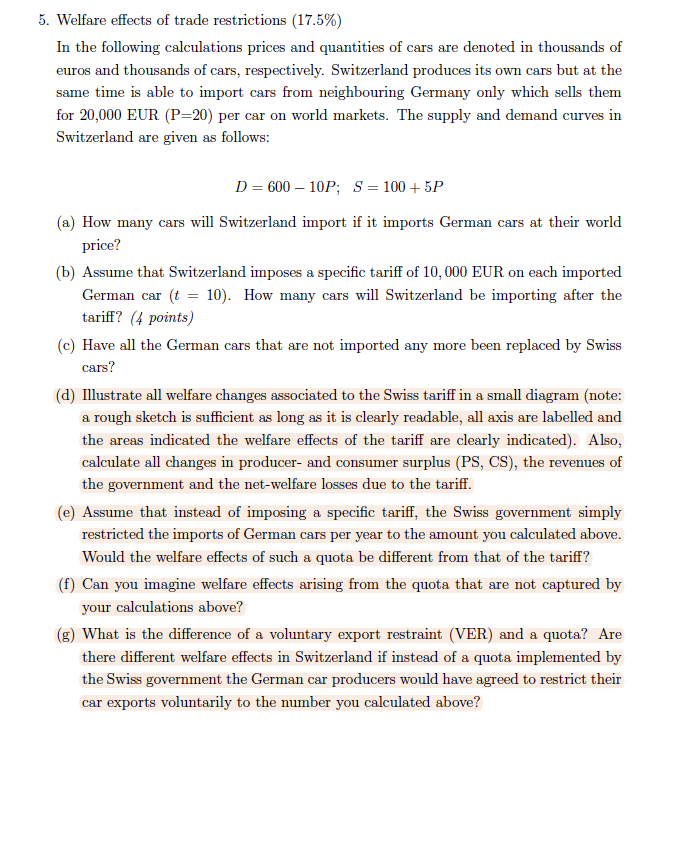 5. Welfare effects of trade restrictions (17.5%)

In the following calculations prices and quantities of cars are denoted in thousands of euros and thousands of cars, respectively. Switzerland produces its own cars but at the same time is able to import cars from neighbouring Germany only which sells them for 20,000 EUR (P=20) per car on world markets. The supply and demand curves in Switzerland are given as follows:

$D = 600 - 10P; \quad S = 100 + 5P$

(a) How many cars will Switzerland import if it imports German cars at their world price?

(b) Assume that Switzerland imposes a specific tariff of 10,000 EUR on each imported German car ($t = 10$). How many cars will Switzerland be importing after the tariff? (4 points)

(c) Have all the German cars that are not imported any more been replaced by Swiss cars?

(d) Illustrate all welfare changes associated to the Swiss tariff in a small diagram (note: a rough sketch is sufficient as long as it is clearly readable, all axis are labelled and the areas indicated the welfare effects of the tariff are clearly indicated). Also, calculate all changes in producer- and consumer surplus (PS, CS), the revenues of the government and the net-welfare losses due to the tariff.

(e) Assume that instead of imposing a specific tariff, the Swiss government simply restricted the imports of German cars per year to the amount you calculated above. Would the welfare effects of such a quota be different from that of the tariff?

(f) Can you imagine welfare effects arising from the quota that are not captured by your calculations above?

(g) What is the difference of a voluntary export restraint (VER) and a quota? Are there different welfare effects in Switzerland if instead of a quota implemented by the Swiss government the German car producers would have agreed to restrict their car exports voluntarily to the number you calculated above?